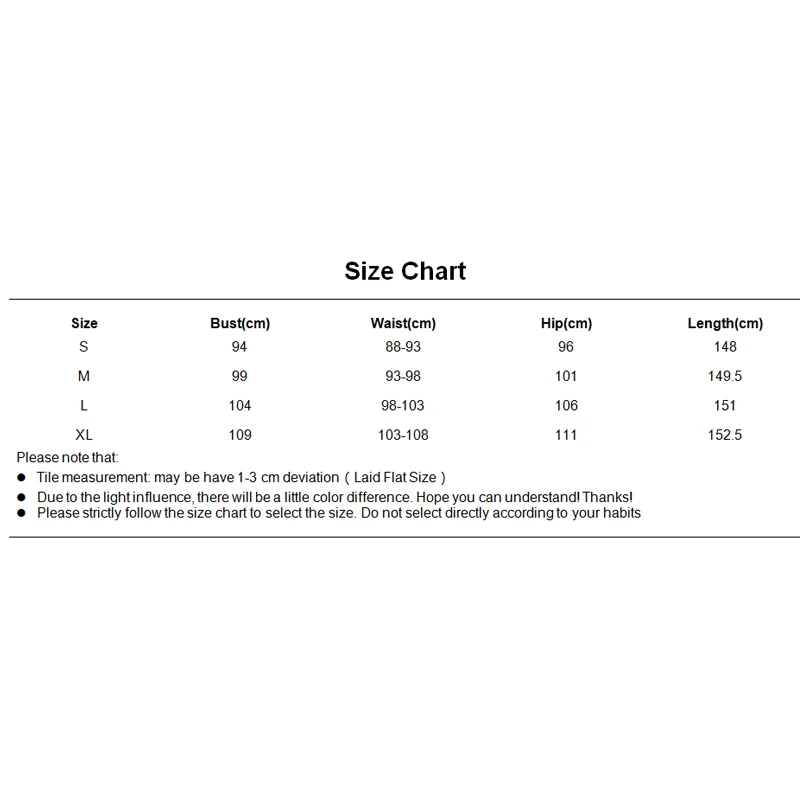 Size Chart

| Size | Bust(cm) | Waist(cm) | Hip(cm) | Length(cm) |
|---|---|---|---|---|
| S | 94 | 88-93 | 96 | 148 |
| M | 99 | 93-98 | 101 | 149.5 |
| L | 104 | 98-103 | 106 | 151 |
| XL | 109 | 103-108 | 111 | 152.5 |

Please note that:

• Tile measurement: may be have 1-3 cm deviation ( Laid Flat Size )
• Due to the light influence, there will be a little color difference. Hope you can understand! Thanks!
• Please strictly follow the size chart to select the size. Do not select directly according to your habits